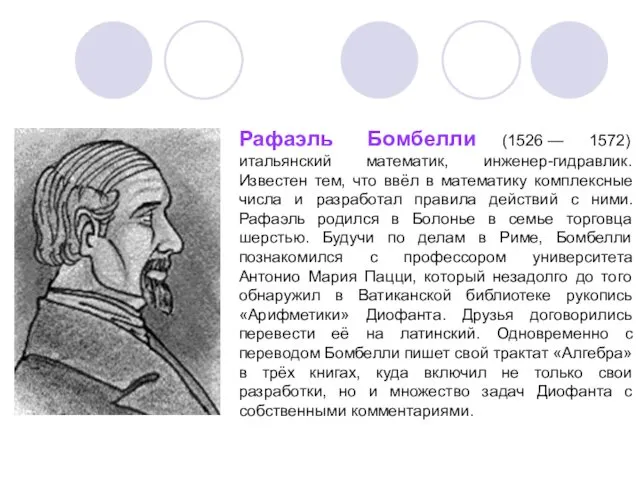 Рафаэль Бомбелли (1526 — 1572) итальянский математик, инженер-гидравлик. Известен тем, что ввёл в математику комплексные числа и разработал правила действий с ними. Рафаэль родился в Болонье в семье торговца шерстью. Будучи по делам в Риме, Бомбелли познакомился с профессором университета Антонио Мария Пацци, который незадолго до того обнаружил в Ватиканской библиотеке рукопись «Арифметики» Диофанта. Друзья договорились перевести её на латинский. Одновременно с переводом Бомбелли пишет свой трактат «Алгебра» в трёх книгах, куда включил не только свои разработки, но и множество задач Диофанта с собственными комментариями.